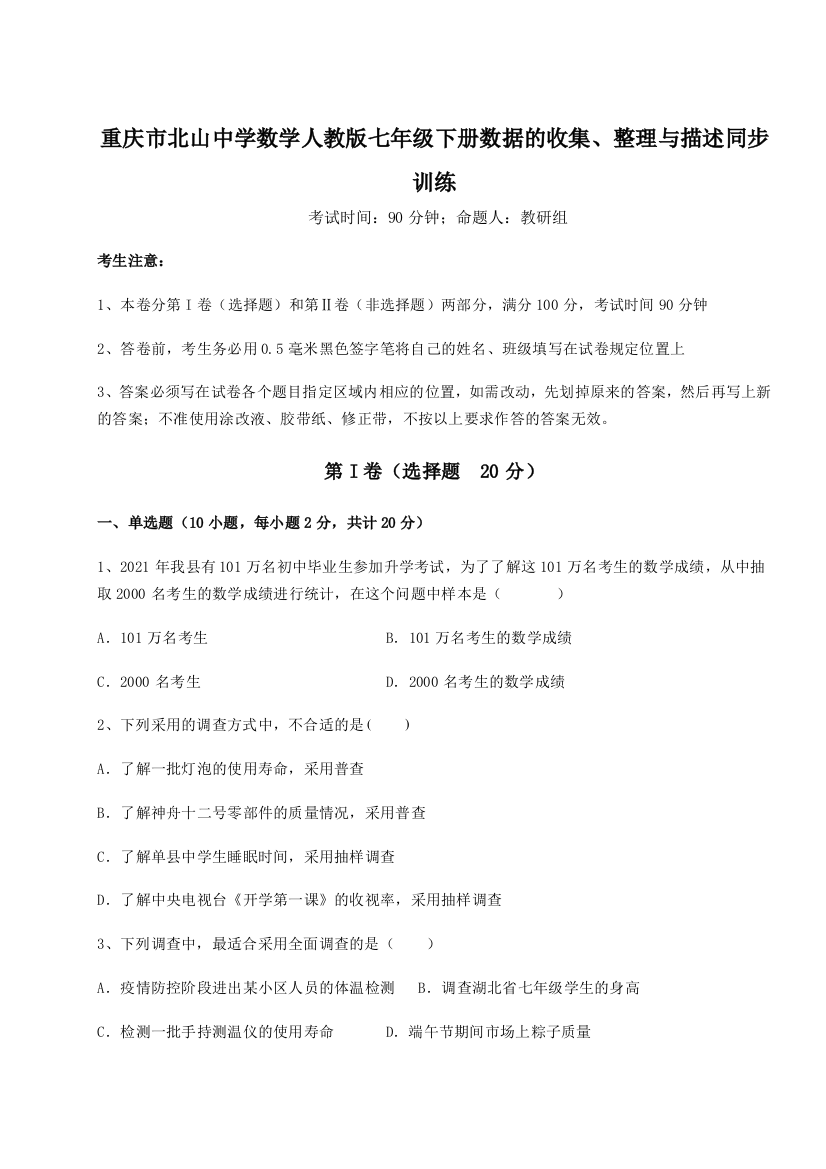 重庆市北山中学数学人教版七年级下册数据的收集、整理与描述同步训练

考试时间：90 分钟；命题人：教研组

考生注意：

1、本卷分第Ⅰ卷（选择题）和第Ⅱ卷（非选择题）两部分，满分 100 分，考试时间 90 分钟

2、答卷前，考生务必用 0.5 毫米黑色签字笔将自己的姓名、班级填写在试卷规定位置上

3、答案必须写在试卷各个题目指定区域内相应的位置，如需改动，先划掉原来的答案，然后再写上新的答案；不准使用涂改液、胶带纸、修正带，不按以上要求作答的答案无效。

第Ⅰ卷（选择题 20 分）

一、单选题（10 小题，每小题 2 分，共计 20 分）

1、2021 年我县有 101 万名初中毕业生参加升学考试，为了了解这 101 万名考生的数学成绩，从中抽取 2000 名考生的数学成绩进行统计，在这个问题中样本是（　　）

A．101 万名考生

B．101 万名考生的数学成绩

C．2000 名考生

D．2000 名考生的数学成绩

2、下列采用的调查方式中，不合适的是(　　)

A．了解一批灯泡的使用寿命，采用普查

B．了解神舟十二号零部件的质量情况，采用普查

C．了解单县中学生睡眠时间，采用抽样调查

D．了解中央电视台《开学第一课》的收视率，采用抽样调查

3、下列调查中，最适合采用全面调查的是（　　）

A．疫情防控阶段进出某小区人员的体温检测

B．调查湖北省七年级学生的身高

C．检测一批手持测温仪的使用寿命

D．端午节期间市场上粽子质量